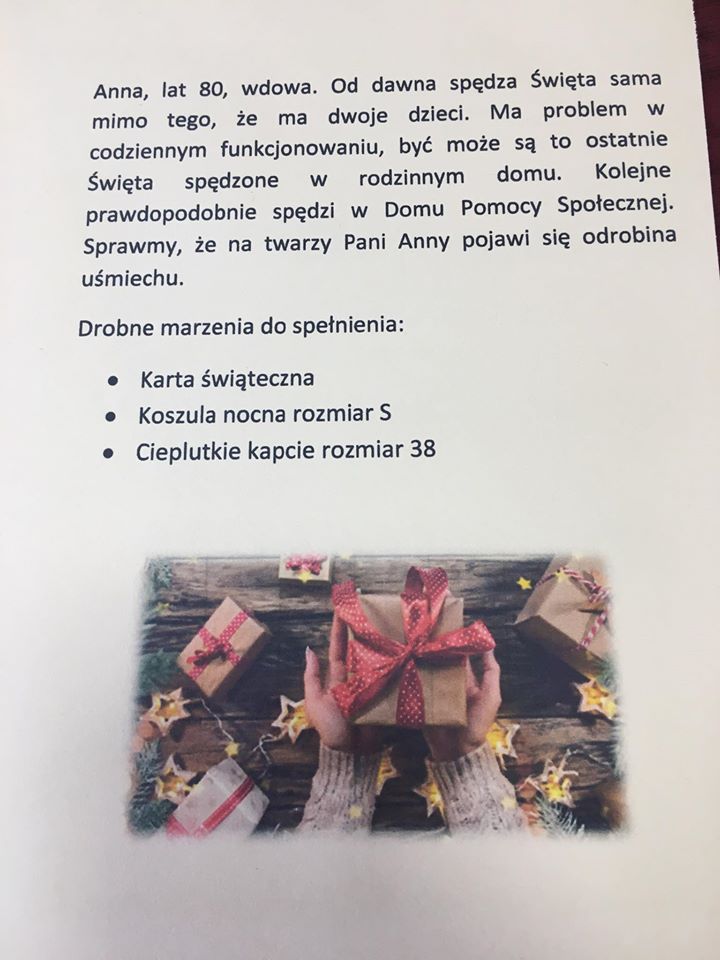 Anna, lat 80, wdowa. Od dawna spędza Święta sama mimo tego, że ma dwoje dzieci. Ma problem w codziennym funkcjonowaniu, być może są to ostatnie Święta spędzone w rodzinnym domu. Kolejne prawdopodobnie spędzi w Domu Pomocy Społecznej. Sprawmy, że na twarzy Pani Anny pojawi się odrobina uśmiechu.

Drobne marzenia do spełnienia:

• Karta świąteczna
• Koszula nocna rozmiar S
• Cieplutkie kapcie rozmiar 38